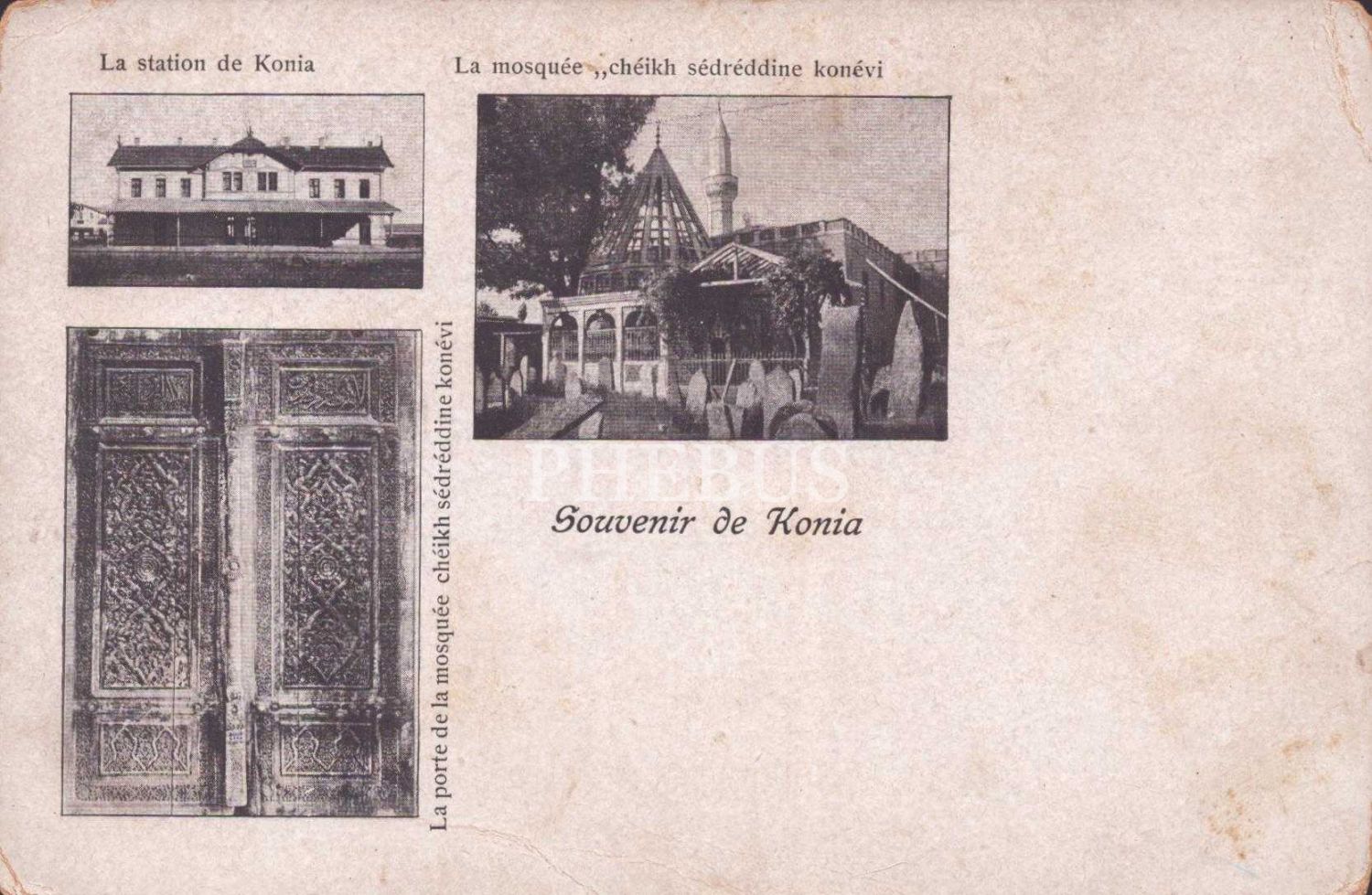 La station de Konia

La mosquée ,,chéikh sédréddine konévi

La porte de la mosquée chéikh sédréddine konévi

Souvenir de Konia

PHEBUS